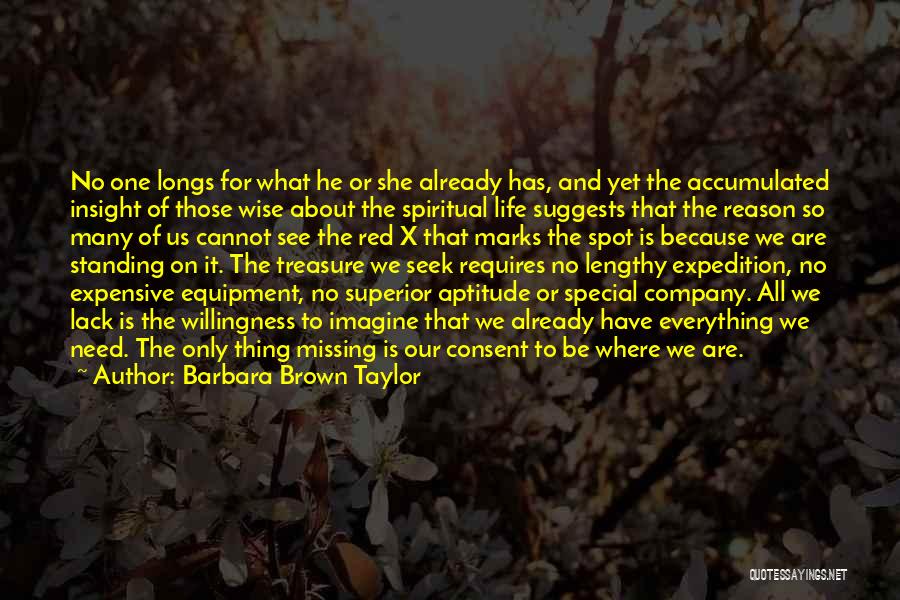 No one longs for what he or she already has, and yet the accumulated insight of those wise about the spiritual life suggests that the reason so many of us cannot see the red X that marks the spot is because we are standing on it. The treasure we seek requires no lengthy expedition, no expensive equipment, no superior aptitude or special company. All we lack is the willingness to imagine that we already have everything we need. The only thing missing is our consent to be where we are.

~ Author: Barbara Brown Taylor

QUOTESSAYINGS.NET